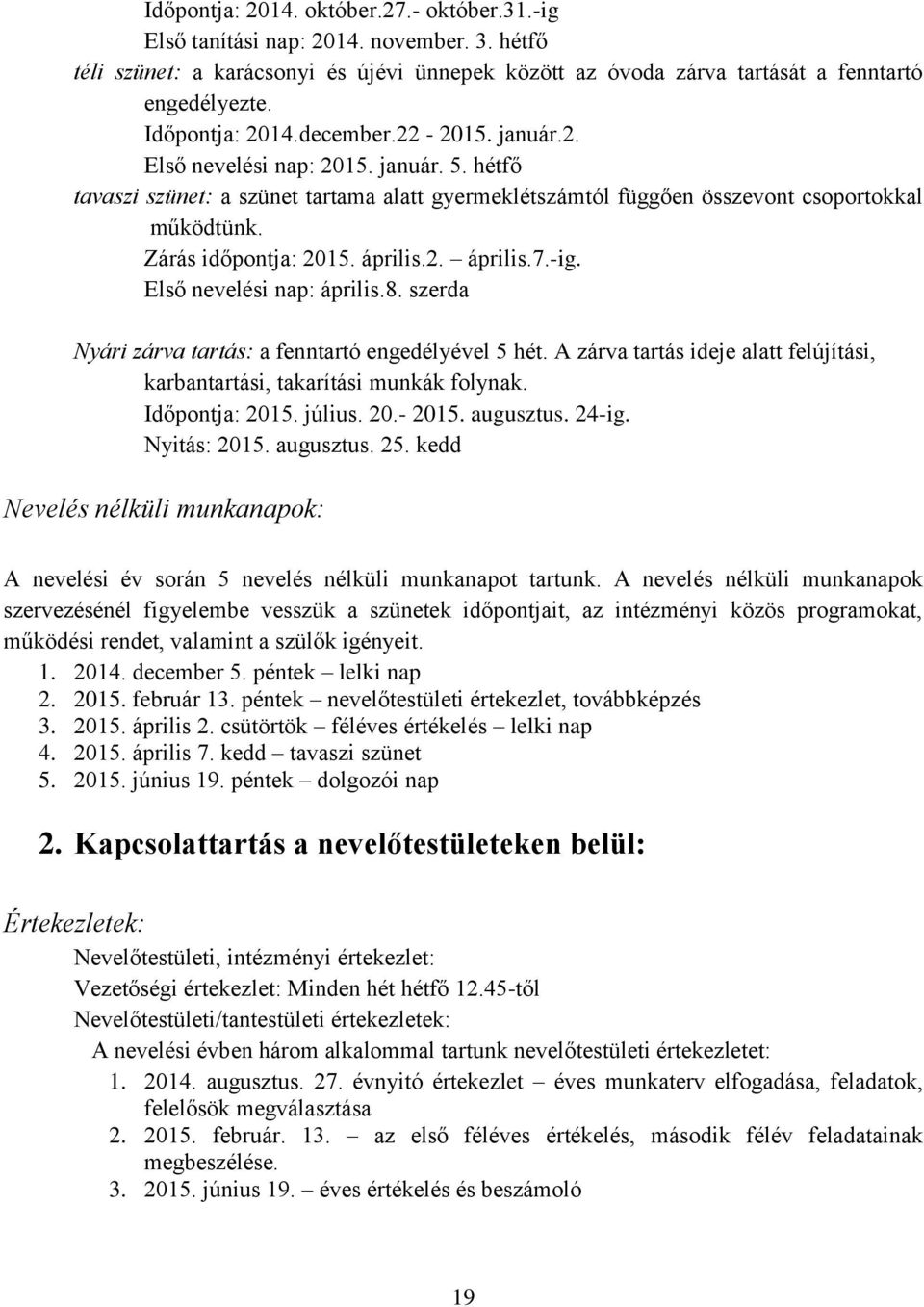 Időpontja: 2014. október.27.- október.31.-ig
Első tanítási nap: 2014. november. 3. hétfő
téli szünet: a karácsonyi és újévi ünnepek között az óvoda zárva tartását a fenntartó engedélyezte.
Időpontja: 2014.december.22 - 2015. január.2.
Első nevelési nap: 2015. január. 5. hétfő
tavaszi szünet: a szünet tartama alatt gyermeklétszámtól függően összevont csoportokkal működtünk.
Zárás időpontja: 2015. április.2. – április.7.-ig.
Első nevelési nap: április.8. szerda

Nyári zárva tartás: a fenntartó engedélyével 5 hét. A zárva tartás ideje alatt felújítási, karbantartási, takarítási munkák folynak.
Időpontja: 2015. július. 20.- 2015. augusztus. 24-ig.
Nyitás: 2015. augusztus. 25. kedd

Nevelés nélküli munkanapok:

A nevelési év során 5 nevelés nélküli munkanapot tartunk. A nevelés nélküli munkanapok szervezésénél figyelembe vesszük a szünetek időpontjait, az intézményi közös programokat, működési rendet, valamint a szülők igényeit.
1. 2014. december 5. péntek – lelki nap
2. 2015. február 13. péntek – nevelőtestületi értekezlet, továbbképzés
3. 2015. április 2. csütörtök – féléves értékelés – lelki nap
4. 2015. április 7. kedd – tavaszi szünet
5. 2015. június 19. péntek – dolgozói nap

2. Kapcsolattartás a nevelőtestületeken belül:

Értekezletek:

Nevelőtestületi, intézményi értekezlet:
Vezetőségi értekezlet: Minden hét hétfő 12.45-től
Nevelőtestületi/tantestületi értekezletek:
A nevelési évben három alkalommal tartunk nevelőtestületi értekezletet:
1. 2014. augusztus. 27. évnyitó értekezlet – éves munkaterv elfogadása, feladatok, felelősök megválasztása
2. 2015. február. 13. – az első féléves értékelés, második félév feladatainak megbeszélése.
3. 2015. június 19. – éves értékelés és beszámoló

19